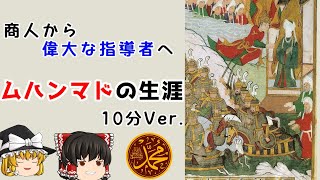 商人から
偉大な指導者へ

ムハンマドの生涯
10分Ver.

محمد